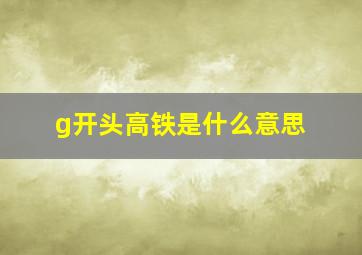 g开头高铁是什么意思